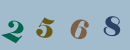 2 5 6 8